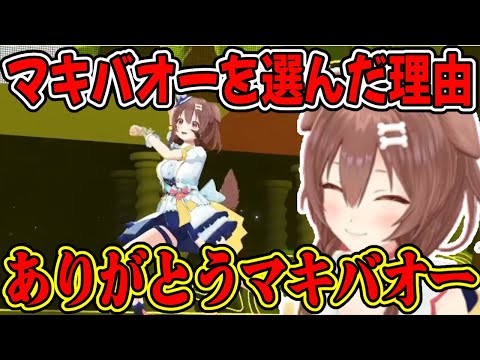 マキバオーを選んだ理由

ありがとうマキバオー